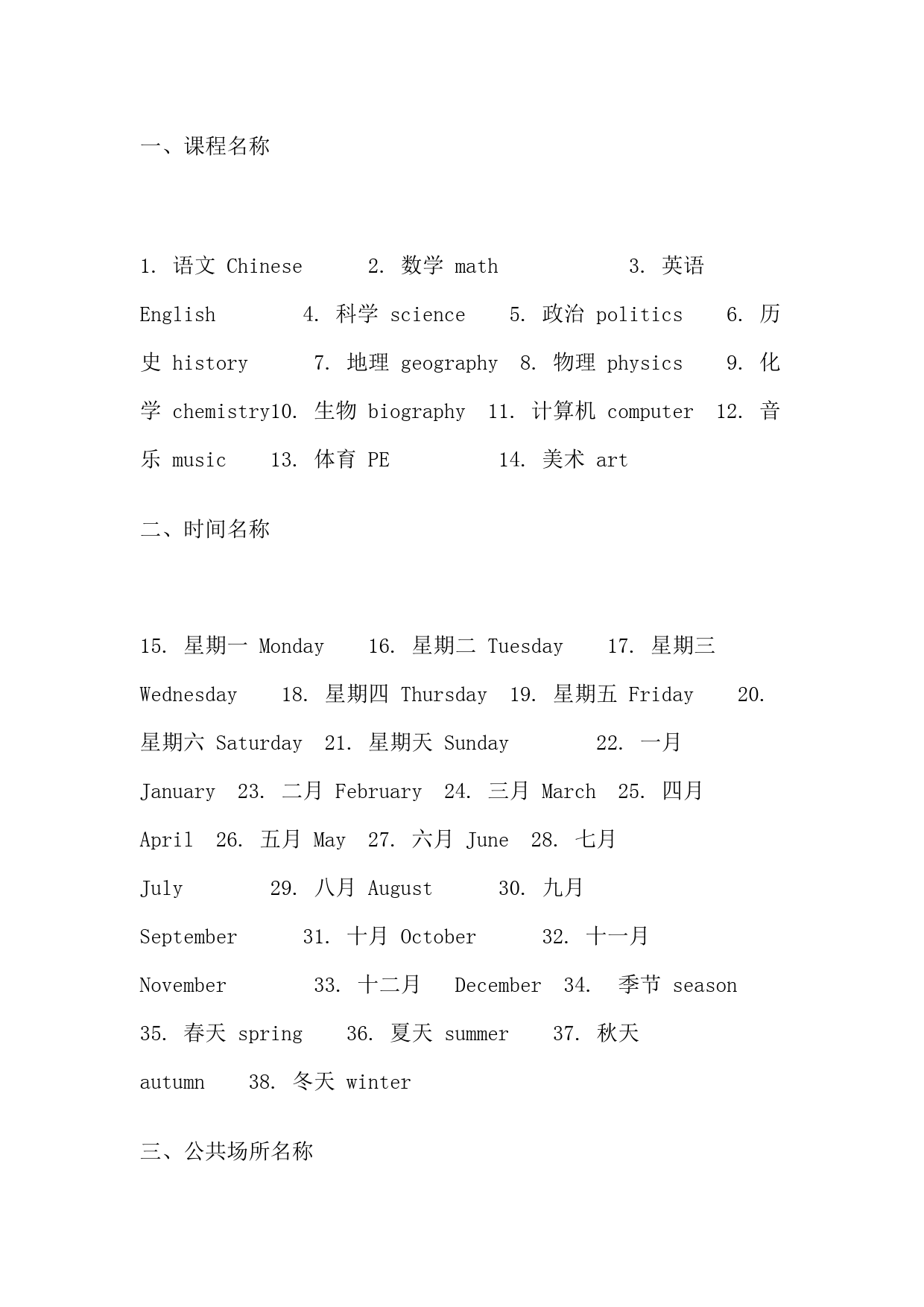 一、课程名称

1. 语文 Chinese 2. 数学 math 3. 英语 English 4. 科学 science 5. 政治 politics 6. 历史 history 7. 地理 geography 8. 物理 physics 9. 化学 chemistry10. 生物 biography 11. 计算机 computer 12. 音乐 music 13. 体育 PE 14. 美术 art

二、时间名称

15. 星期一 Monday 16. 星期二 Tuesday 17. 星期三 Wednesday 18. 星期四 Thursday 19. 星期五 Friday 20. 星期六 Saturday 21. 星期天 Sunday 22. 一月 January 23. 二月 February 24. 三月 March 25. 四月 April 26. 五月 May 27. 六月 June 28. 七月 July 29. 八月 August 30. 九月 September 31. 十月 October 32. 十一月 November 33. 十二月 December 34. 季节 season 35. 春天 spring 36. 夏天 summer 37. 秋天 autumn 38. 冬天 winter

三、公共场所名称